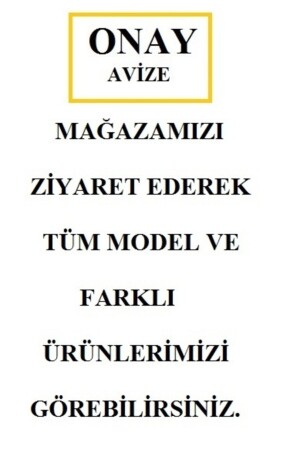 ONAY
AVİZE

MAĞAZAMIZI

ZİYARET EDEREK

TÜM MODEL VE

FARKLI

ÜRÜNLERİMİZİ

GÖREBİLİRSİNİZ.